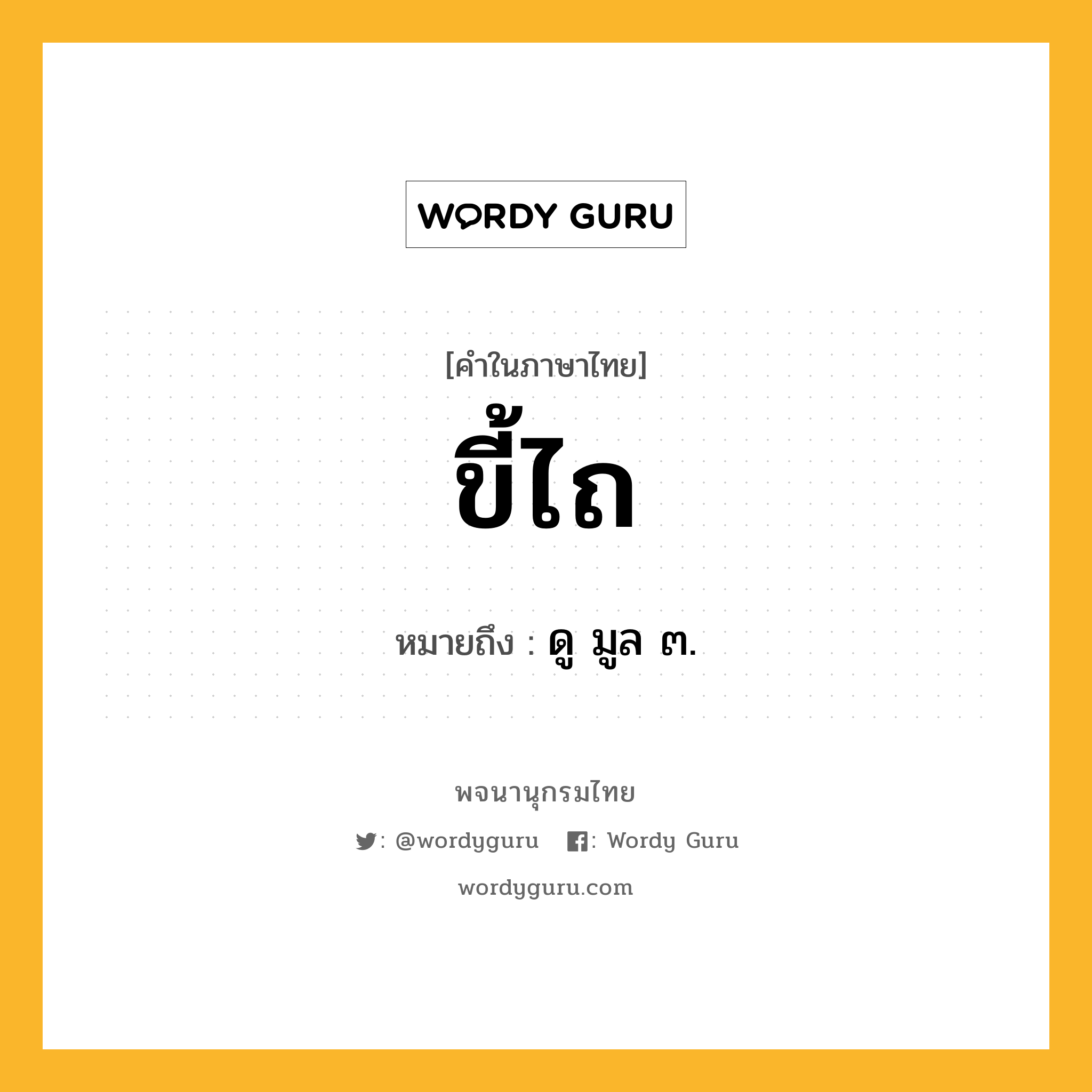 WORDY GURU

[คำในภาษาไทย]

ขี้ไถ

หมายถึง : ดู มูล ๓.

พจนานุกรมไทย

: @wordyguru : Wordy Guru

wordyguru.com